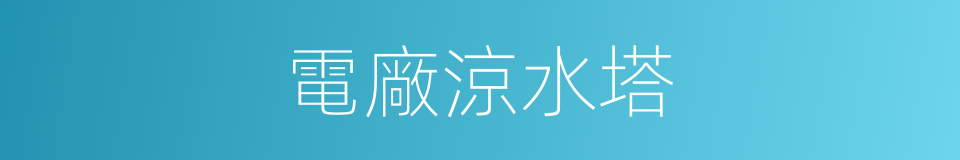 電廠涼水塔